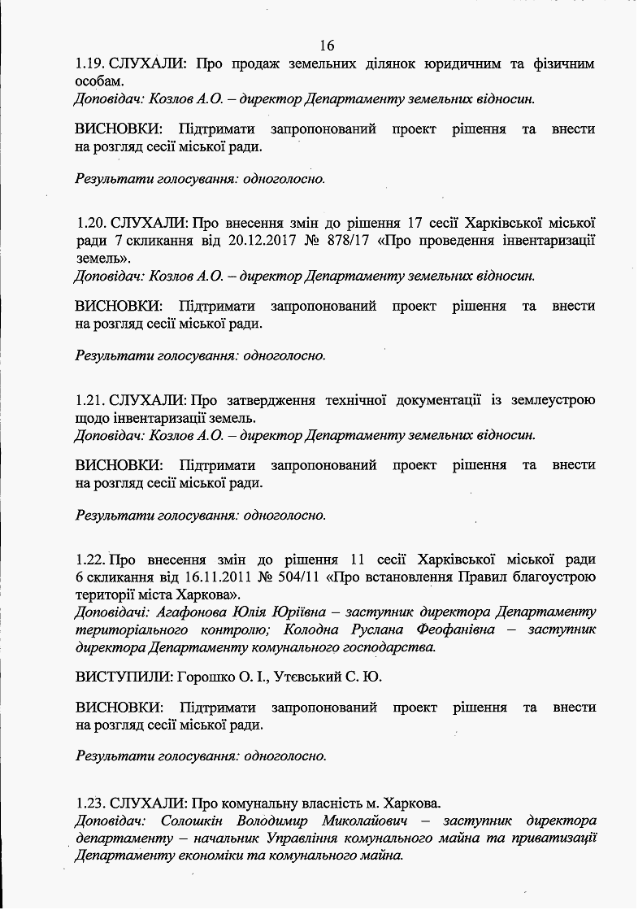 16

1.19. СЛУХАЛИ: Про продаж земельних ділянок юридичним та фізичним особам.
Доповідач: Козлов А.О. – директор Департаменту земельних відносин.

ВИСНОВКИ: Підтримати запропонований проект рішення та внести на розгляд сесії міської ради.

Результати голосування: одноголосно.

1.20. СЛУХАЛИ: Про внесення змін до рішення 17 сесії Харківської міської ради 7 скликання від 20.12.2017 № 878/17 «Про проведення інвентаризації земель».
Доповідач: Козлов А.О. – директор Департаменту земельних відносин.

ВИСНОВКИ: Підтримати запропонований проект рішення та внести на розгляд сесії міської ради.

Результати голосування: одноголосно.

1.21. СЛУХАЛИ: Про затвердження технічної документації із землеустрою щодо інвентаризації земель.
Доповідач: Козлов А.О. – директор Департаменту земельних відносин.

ВИСНОВКИ: Підтримати запропонований проект рішення та внести на розгляд сесії міської ради.

Результати голосування: одноголосно.

1.22. Про внесення змін до рішення 11 сесії Харківської міської ради 6 скликання від 16.11.2011 № 504/11 «Про встановлення Правил благоустрою території міста Харкова».
Доповідачі: Агафонова Юлія Юріївна – заступник директора Департаменту територіального контролю; Колодна Руслана Феофанівна – заступник директора Департаменту комунального господарства.

ВИСТУПИЛИ: Горошко О. І., Утєвський С. Ю.

ВИСНОВКИ: Підтримати запропонований проект рішення та внести на розгляд сесії міської ради.

Результати голосування: одноголосно.

1.23. СЛУХАЛИ: Про комунальну власність м. Харкова.
Доповідач: Солошкін Володимир Миколайович – заступник директора департаменту – начальник Управління комунального майна та приватизації Департаменту економіки та комунального майна.